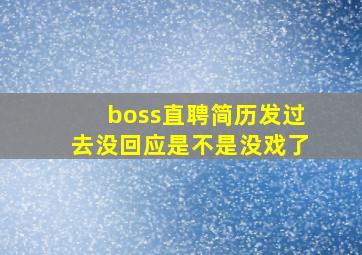 boss直聘简历发过去没回应是不是没戏了